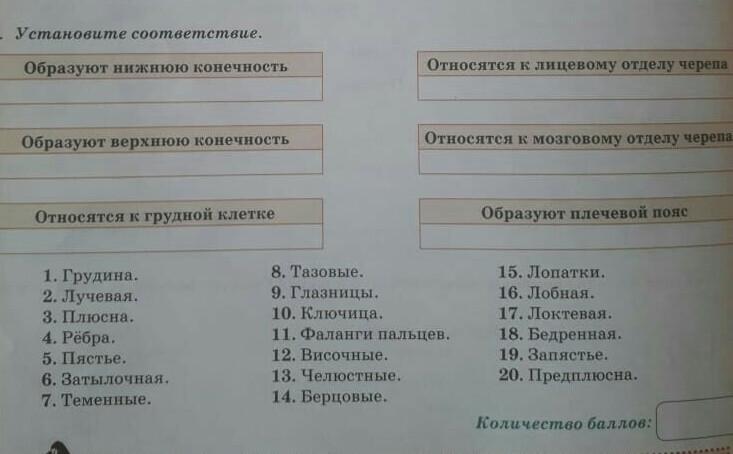 . Установите соответствие.

Образуют нижнюю конечность

Образуют верхнюю конечность

Относятся к грудной клетке

Относятся к лицевому отделу черепа

Относятся к мозговому отделу черепа

Образуют плечевой пояс

1. Грудина.
2. Лучевая.
3. Плюсна.
4. Рёбра.
5. Пястье.
6. Затылочная.
7. Теменные.

8. Тазовые.
9. Глазницы.
10. Ключица.
11. Фаланги пальцев.
12. Височные.
13. Челюстные.
14. Берцовые.

15. Лопатки.
16. Лобная.
17. Локтевая.
18. Бедренная.
19. Запястье.
20. Предплюсна.

Количество баллов: